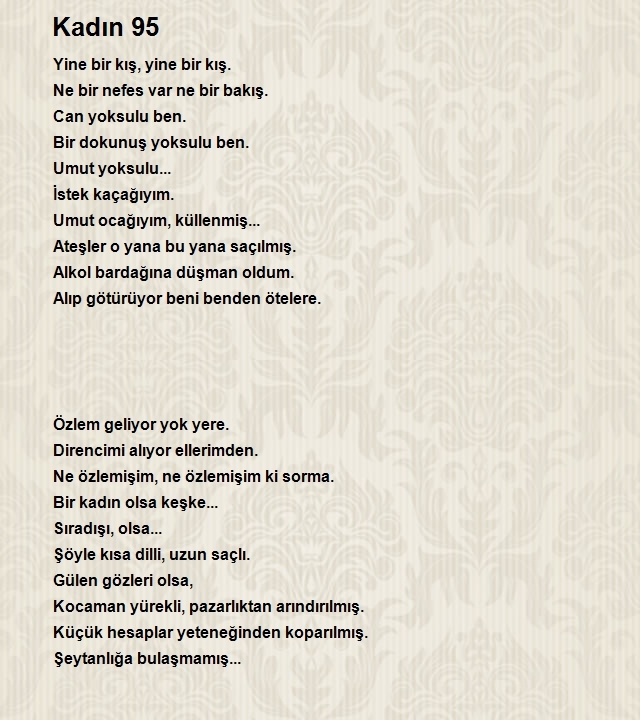 Kadın 95

Yine bir kış, yine bir kış.
Ne bir nefes var ne bir bakış.
Can yoksulu ben.
Bir dokunuş yoksulu ben.
Umut yoksulu...
İstek kaçağıyım.
Umut ocağıyım, küllenmiş...
Ateşler o yana bu yana saçılmış.
Alkol bardağına düşman oldum.
Alıp götürüyor beni benden ötelere.

Özlem geliyor yok yere.
Direncimi alıyor ellerimden.
Ne özlemişim, ne özlemişim ki sorma.
Bir kadın olsa keşke...
Sıradışı, olsa...
Şöyle kısa dilli, uzun saçlı.
Gülen gözleri olsa,
Kocaman yürekli, pazarlıktan arındırılmış.
Küçük hesaplar yeteneğinden koparılmış.
Şeytanlığa bulaşmamış...